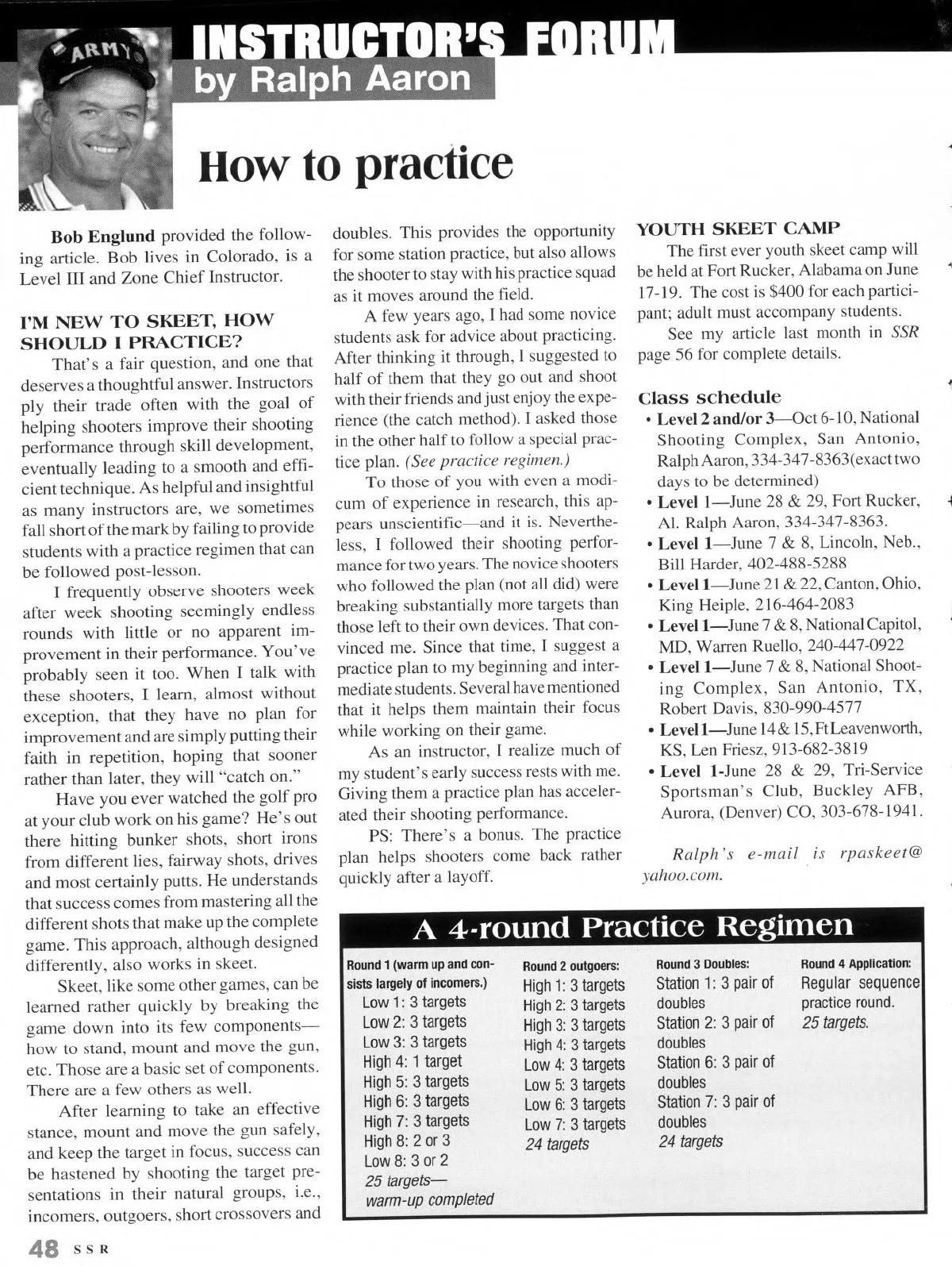 ARMY

INSTRUCTOR'S FORUM
by Ralph Aaron

How to practice

Bob Englund provided the following article. Bob lives in Colorado, is a Level III and Zone Chief Instructor.

I'M NEW TO SKEET, HOW SHOULD I PRACTICE?

That's a fair question, and one that deserves a thoughtful answer. Instructors ply their trade often with the goal of helping shooters improve their shooting performance through skill development, eventually leading to a smooth and efficient technique. As helpful and insightful as many instructors are, we sometimes fall short of the mark by failing to provide students with a practice regimen that can be followed post-lesson.

I frequently observe shooters week after week shooting seemingly endless rounds with little or no apparent improvement in their performance. You've probably seen it too. When I talk with these shooters, I learn, almost without exception, that they have no plan for improvement and are simply putting their faith in repetition, hoping that sooner rather than later, they will "catch on."

Have you ever watched the golf pro at your club work on his game? He's out there hitting bunker shots, short irons from different lies, fairway shots, drives and most certainly putts. He understands that success comes from mastering all the different shots that make up the complete game. This approach, although designed differently, also works in skeet.

Skeet, like some other games, can be learned rather quickly by breaking the game down into its few components—how to stand, mount and move the gun, etc. Those are a basic set of components. There are a few others as well.

After learning to take an effective stance, mount and move the gun safely, and keep the target in focus, success can be hastened by shooting the target presentations in their natural groups, i.e., incomers, outgoers, short crossovers and doubles. This provides the opportunity for some station practice, but also allows the shooter to stay with his practice squad as it moves around the field.

A few years ago, I had some novice students ask for advice about practicing. After thinking it through, I suggested to half of them that they go out and shoot with their friends and just enjoy the experience (the catch method). I asked those in the other half to follow a special practice plan. (See practice regimen.)

To those of you with even a modicum of experience in research, this appears unscientific—and it is. Nevertheless, I followed their shooting performance for two years. The novice shooters who followed the plan (not all did) were breaking substantially more targets than those left to their own devices. That convinced me. Since that time, I suggest a practice plan to my beginning and intermediate students. Several have mentioned that it helps them maintain their focus while working on their game.

As an instructor, I realize much of my student's early success rests with me. Giving them a practice plan has accelerated their shooting performance.

PS: There's a bonus. The practice plan helps shooters come back rather quickly after a layoff.

YOUTH SKEET CAMP

The first ever youth skeet camp will be held at Fort Rucker, Alabama on June 17-19. The cost is $400 for each participant; adult must accompany students.

See my article last month in SSR page 56 for complete details.

Class schedule
• Level 2 and/or 3—Oct 6-10, National Shooting Complex, San Antonio, Ralph Aaron, 334-347-8363(exact two days to be determined)
• Level 1—June 28 & 29, Fort Rucker, Al. Ralph Aaron, 334-347-8363.
• Level 1—June 7 & 8, Lincoln, Neb., Bill Harder, 402-488-5288
• Level 1—June 21 & 22, Canton, Ohio, King Heiple, 216-464-2083
• Level 1—June 7 & 8, National Capitol, MD, Warren Ruello, 240-447-0922
• Level 1—June 7 & 8, National Shooting Complex, San Antonio, TX, Robert Davis, 830-990-4577
• Level 1—June 14 & 15, Ft Leavenworth, KS, Len Friesz, 913-682-3819
• Level 1-June 28 & 29, Tri-Service Sportsman's Club, Buckley AFB, Aurora, (Denver) CO, 303-678-1941.

Ralph's e-mail is rpaskeet@yahoo.com.

A 4-round Practice Regimen

Round 1 (warm up and consists largely of incomers.)
Low 1: 3 targets
Low 2: 3 targets
Low 3: 3 targets
High 4: 1 target
High 5: 3 targets
High 6: 3 targets
High 7: 3 targets
High 8: 2 or 3
Low 8: 3 or 2
25 targets—warm-up completed

Round 2 outgoers:
High 1: 3 targets
High 2: 3 targets
High 3: 3 targets
High 4: 3 targets
Low 4: 3 targets
Low 5: 3 targets
Low 6: 3 targets
Low 7: 3 targets
24 targets

Round 3 Doubles:
Station 1: 3 pair of doubles
Station 2: 3 pair of doubles
Station 6: 3 pair of doubles
Station 7: 3 pair of doubles
24 targets

Round 4 Application:
Regular sequence practice round.
25 targets.

48 SSR